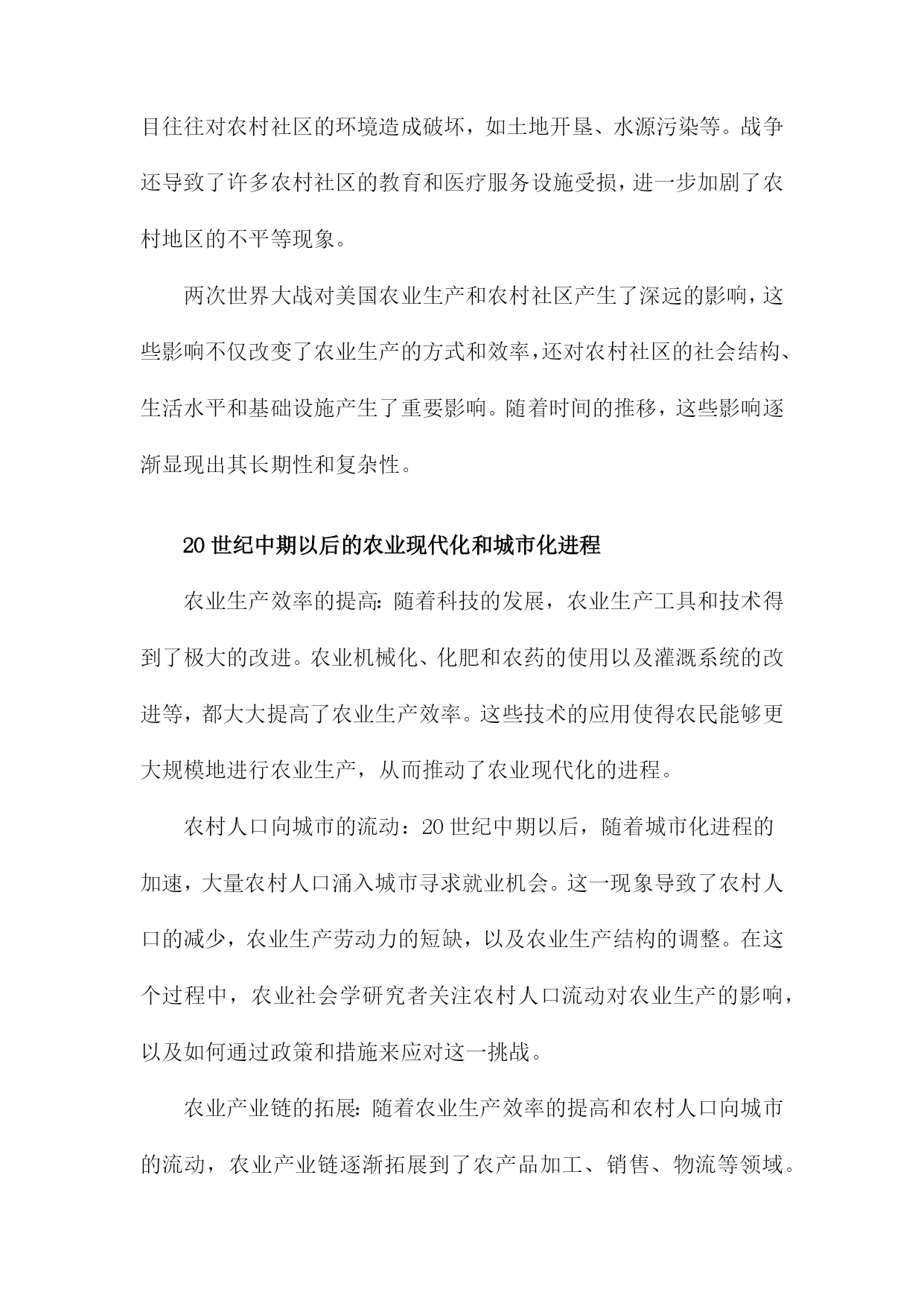 目往往对农村社区的环境造成破坏，如土地开垦、水源污染等。战争还导致了许多农村社区的教育和医疗服务设施受损，进一步加剧了农村地区的不平等现象。

两次世界大战对美国农业生产和农村社区产生了深远的影响，这些影响不仅改变了农业生产的方式和效率，还对农村社区的社会结构、生活水平和基础设施产生了重要影响。随着时间的推移，这些影响逐渐显现出其长期性和复杂性。

20世纪中期以后的农业现代化和城市化进程

农业生产效率的提高：随着科技的发展，农业生产工具和技术得到了极大的改进。农业机械化、化肥和农药的使用以及灌溉系统的改进等，都大大提高了农业生产效率。这些技术的应用使得农民能够更大规模地进行农业生产，从而推动了农业现代化的进程。

农村人口向城市的流动：20世纪中期以后，随着城市化进程的加速，大量农村人口涌入城市寻求就业机会。这一现象导致了农村人口的减少，农业生产劳动力的短缺，以及农业生产结构的调整。在这个过程中，农业社会学研究者关注农村人口流动对农业生产的影响，以及如何通过政策和措施来应对这一挑战。

农业产业链的拓展：随着农业生产效率的提高和农村人口向城市的流动，农业产业链逐渐拓展到了农产品加工、销售、物流等领域。